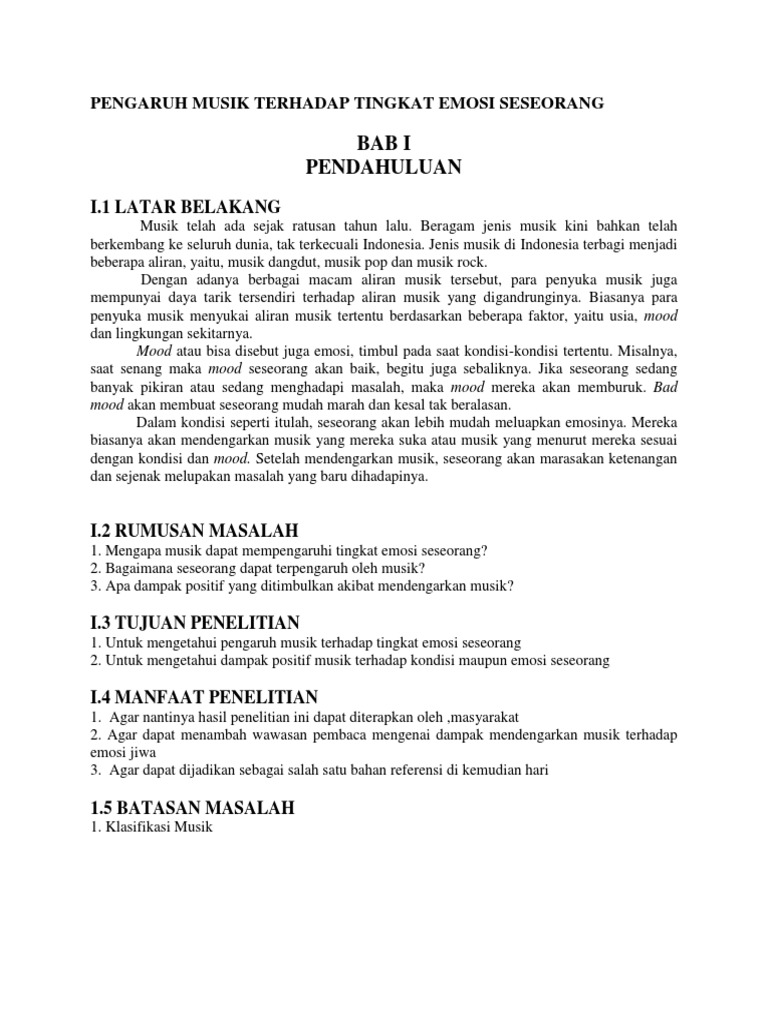 PENGARUH MUSIK TERHADAP TINGKAT EMOSI SESEORANG

BAB I
PENDAHULUAN

I.1 LATAR BELAKANG

Musik telah ada sejak ratusan tahun lalu. Beragam jenis musik kini bahkan telah berkembang ke seluruh dunia, tak terkecuali Indonesia. Jenis musik di Indonesia terbagi menjadi beberapa aliran, yaitu, musik dangdut, musik pop dan musik rock.

Dengan adanya berbagai macam aliran musik tersebut, para penyuka musik juga mempunyai daya tarik tersendiri terhadap aliran musik yang digandrunginya. Biasanya para penyuka musik menyukai aliran musik tertentu berdasarkan beberapa faktor, yaitu usia, mood dan lingkungan sekitarnya.

Mood atau bisa disebut juga emosi, timbul pada saat kondisi-kondisi tertentu. Misalnya, saat senang maka mood seseorang akan baik, begitu juga sebaliknya. Jika seseorang sedang banyak pikiran atau sedang menghadapi masalah, maka mood mereka akan memburuk. Bad mood akan membuat seseorang mudah marah dan kesal tak beralasan.

Dalam kondisi seperti itulah, seseorang akan lebih mudah meluapkan emosinya. Mereka biasanya akan mendengarkan musik yang mereka suka atau musik yang menurut mereka sesuai dengan kondisi dan mood. Setelah mendengarkan musik, seseorang akan marasakan ketenangan dan sejenak melupakan masalah yang baru dihadapinya.

I.2 RUMUSAN MASALAH
1. Mengapa musik dapat mempengaruhi tingkat emosi seseorang?
2. Bagaimana seseorang dapat terpengaruh oleh musik?
3. Apa dampak positif yang ditimbulkan akibat mendengarkan musik?

I.3 TUJUAN PENELITIAN
1. Untuk mengetahui pengaruh musik terhadap tingkat emosi seseorang
2. Untuk mengetahui dampak positif musik terhadap kondisi maupun emosi seseorang

I.4 MANFAAT PENELITIAN
1. Agar nantinya hasil penelitian ini dapat diterapkan oleh ,masyarakat
2. Agar dapat menambah wawasan pembaca mengenai dampak mendengarkan musik terhadap emosi jiwa
3. Agar dapat dijadikan sebagai salah satu bahan referensi di kemudian hari

1.5 BATASAN MASALAH
1. Klasifikasi Musik